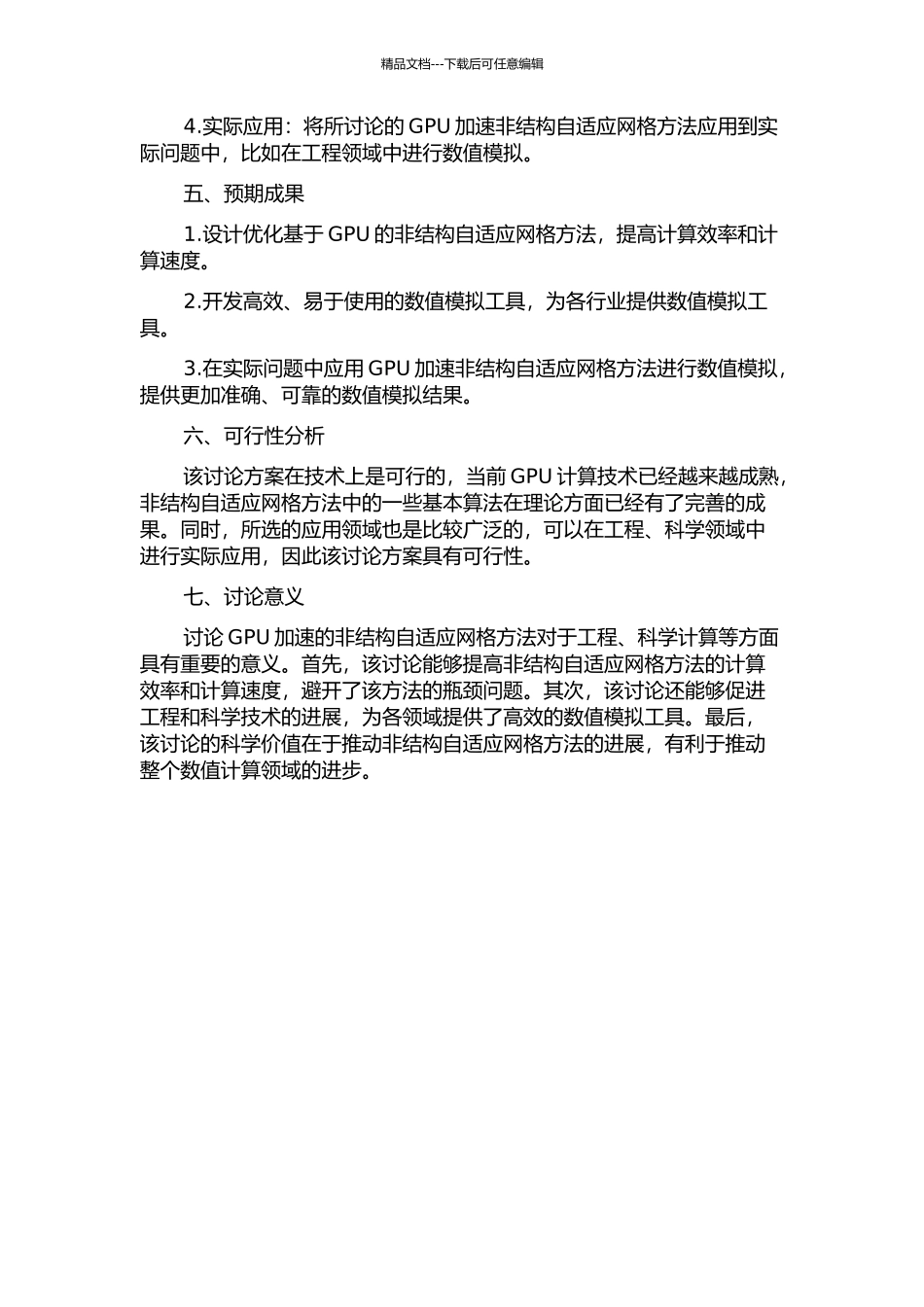 精品文档---下载后可任意编辑

4.实际应用：将所讨论的 GPU 加速非结构自适应网格方法应用到实际问题中，比如在工程领域中进行数值模拟。

五、预期成果

1.设计优化基于 GPU 的非结构自适应网格方法，提高计算效率和计算速度。

2.开发高效、易于使用的数值模拟工具，为各行业提供数值模拟工具。

3.在实际问题中应用 GPU 加速非结构自适应网格方法进行数值模拟，提供更加准确、可靠的数值模拟结果。

六、可行性分析

该讨论方案在技术上是可行的，当前 GPU 计算技术已经越来越成熟，非结构自适应网格方法中的一些基本算法在理论方面已经有了完善的成果。同时，所选的应用领域也是比较广泛的，可以在工程、科学领域中进行实际应用，因此该讨论方案具有可行性。

七、讨论意义

讨论 GPU 加速的非结构自适应网格方法对于工程、科学计算等方面具有重要的意义。首先，该讨论能够提高非结构自适应网格方法的计算效率和计算速度，避开了该方法的瓶颈问题。其次，该讨论还能够促进工程和科学技术的进展，为各领域提供了高效的数值模拟工具。最后，该讨论的科学价值在于推动非结构自适应网格方法的进展，有利于推动整个数值计算领域的进步。